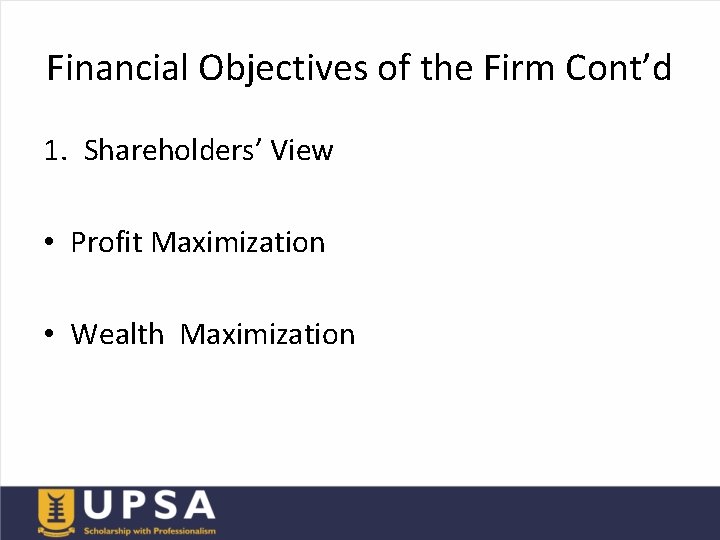 Financial Objectives of the Firm Cont’d

1. Shareholders’ View

• Profit Maximization

• Wealth Maximization

UPSA
Scholarship with Professionalism